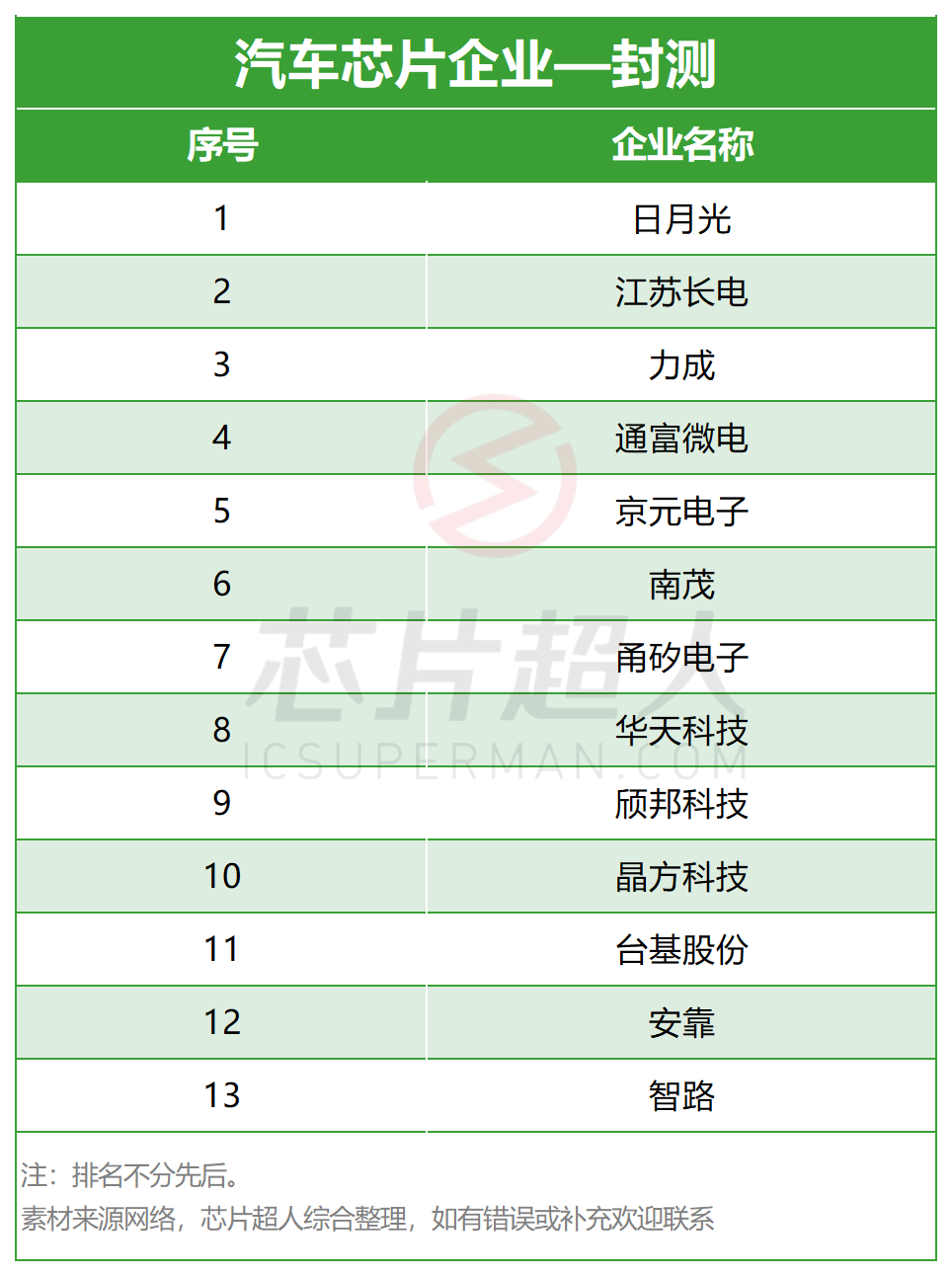 汽车芯片企业—封测

| 序号 | 企业名称 |
|---|---|
| 1 | 日月光 |
| 2 | 江苏长电 |
| 3 | 力成 |
| 4 | 通富微电 |
| 5 | 京元电子 |
| 6 | 南茂 |
| 7 | 甬矽电子 |
| 8 | 华天科技 |
| 9 | 颀邦科技 |
| 10 | 晶方科技 |
| 11 | 台基股份 |
| 12 | 安靠 |
| 13 | 智路 |

注：排名不分先后。
素材来源网络，芯片超人综合整理，如有错误或补充欢迎联系

芯片超人
ICSUPERMAN.COM